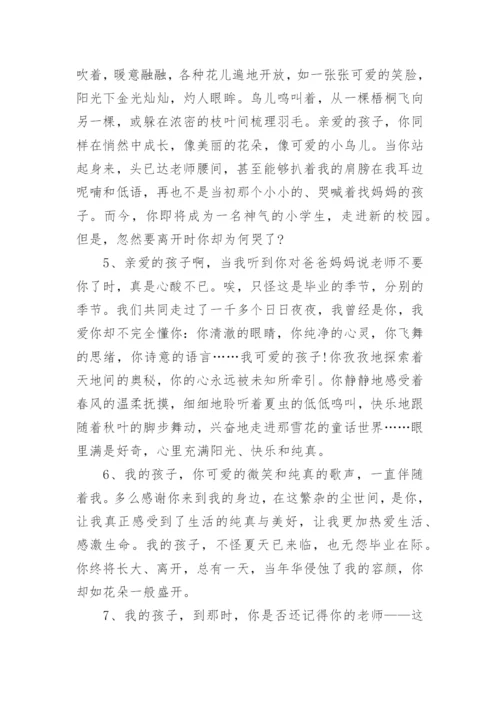 吹着，暖意融融，各种花儿遍地开放，如一张张可爱的笑脸，阳光下金光灿灿，灼人眼眸。鸟儿鸣叫着，从一棵梧桐飞向另一棵，或躲在浓密的枝叶间梳理羽毛。亲爱的孩子，你同样在悄然中成长，像美丽的花朵，像可爱的小鸟儿。当你站起身来，头已达老师腰间，甚至能够扒着我的肩膀在我耳边呢喃和低语，再也不是当初那个小小的、哭喊着找妈妈的孩子。而今，你即将成为一名神气的小学生，走进新的校园。但是，忽然要离开时你却为何哭了？

5、亲爱的孩子啊，当我听到你对爸爸妈妈说老师不要你了时，真是心酸不已。唉，只怪这是毕业的季节，分别的季节。我们共同走过了一千多个日日夜夜，我曾经是你，我爱你却不完全懂你：你清澈的眼睛，你纯净的心灵，你飞舞的思绪，你诗意的语言……我可爱的孩子!你孜孜地探索着天地间的奥秘，你的心永远被未知所牵引。你静静地感受着春风的温柔抚摸，细细地聆听着夏虫的低低鸣叫，快乐地跟随着秋叶的脚步舞动，兴奋地走进那雪花的童话世界……眼里满是好奇，心里充满阳光、快乐和纯真。

6、我的孩子，你可爱的微笑和纯真的歌声，一直伴随着我。多么感谢你来到我的身边，在这繁杂的尘世间，是你，让我真正感受到了生活的纯真与美好，让我更加热爱生活、感激生命。我的孩子，不怪夏天已来临，也无怨毕业在际。你终将长大、离开，总有一天，当年华侵蚀了我的容颜，你却如花朵一般盛开。

7、我的孩子，到那时，你是否还记得你的老师——这